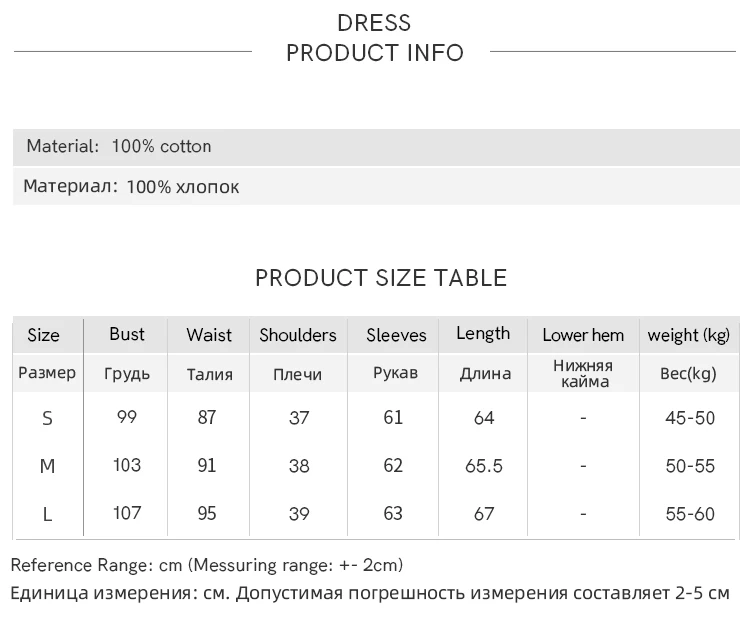 DRESS
PRODUCT INFO

Material: 100% cotton

Материал: 100% хлопок

PRODUCT SIZE TABLE

| Size | Bust | Waist | Shoulders | Sleeves | Length | Lower hem | weight (kg) |
|---|---|---|---|---|---|---|---|
| Размер | Грудь | Талия | Плечи | Рукав | Длина | Нижняя кайма | Вес(kg) |
| S | 99 | 87 | 37 | 61 | 64 | - | 45-50 |
| M | 103 | 91 | 38 | 62 | 65.5 | - | 50-55 |
| L | 107 | 95 | 39 | 63 | 67 | - | 55-60 |

Reference Range: cm (Messuring range: +- 2cm)

Единица измерения: см. Допустимая погрешность измерения составляет 2-5 см